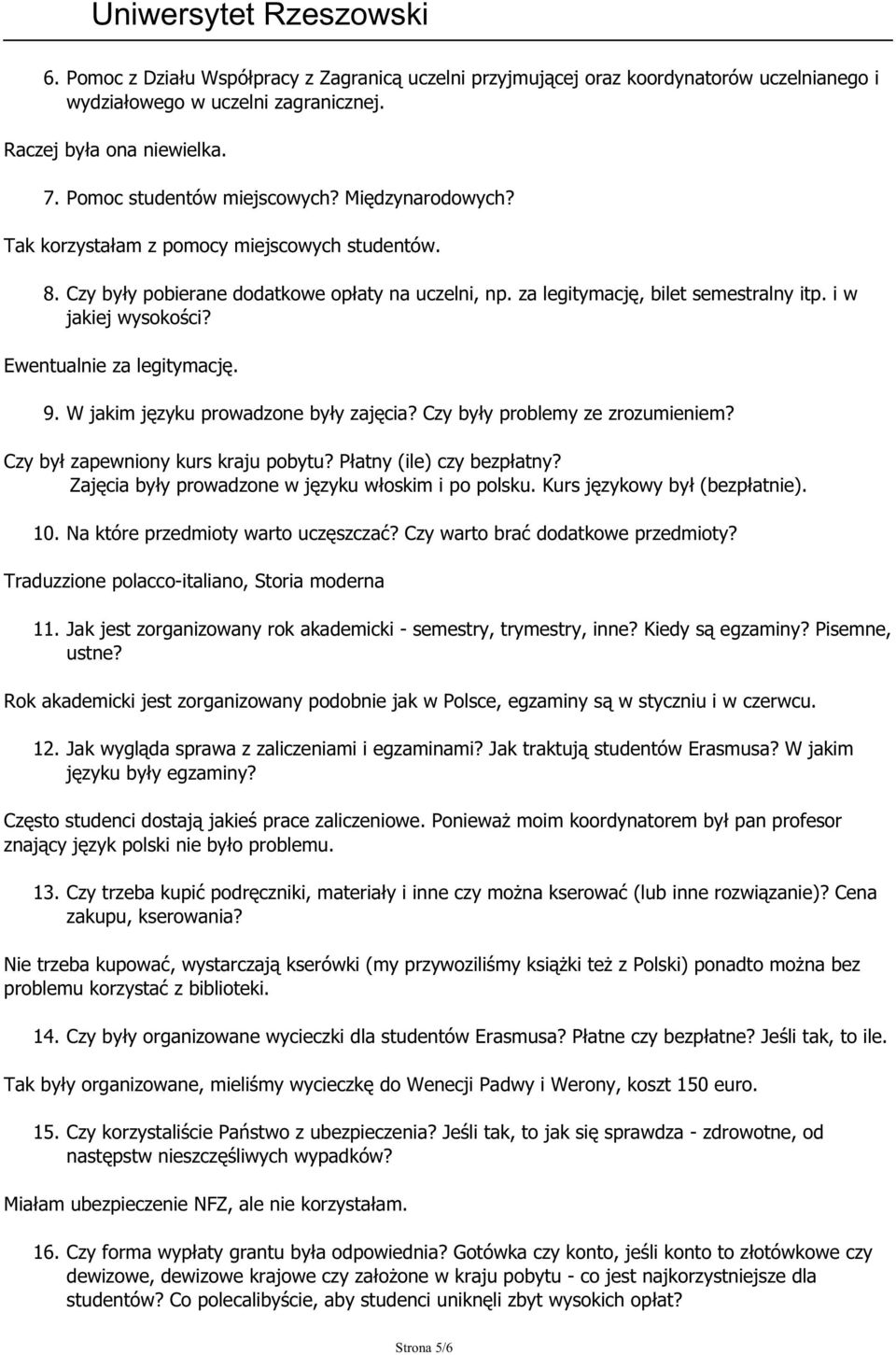 Uniwersytet Rzeszowski

6. Pomoc z Działu Współpracy z Zagranicą uczelni przyjmującej oraz koordynatorów uczelnianego i wydziałowego w uczelni zagranicznej.

Raczej była ona niewielka.

7. Pomoc studentów miejscowych? Międzynarodowych?

Tak korzystałam z pomocy miejscowych studentów.

8. Czy były pobierane dodatkowe opłaty na uczelni, np. za legitymację, bilet semestralny itp. i w jakiej wysokości?

Ewentualnie za legitymację.

9. W jakim języku prowadzone były zajęcia? Czy były problemy ze zrozumieniem?

Czy był zapewniony kurs kraju pobytu? Płatny (ile) czy bezpłatny?
Zajęcia były prowadzone w języku włoskim i po polsku. Kurs językowy był (bezpłatnie).

10. Na które przedmioty warto uczęszczać? Czy warto brać dodatkowe przedmioty?

Traduzzione polacco-italiano, Storia moderna

11. Jak jest zorganizowany rok akademicki - semestry, trymestry, inne? Kiedy są egzaminy? Pisemne, ustne?

Rok akademicki jest zorganizowany podobnie jak w Polsce, egzaminy są w styczniu i w czerwcu.

12. Jak wygląda sprawa z zaliczeniami i egzaminami? Jak traktują studentów Erasmusa? W jakim języku były egzaminy?

Często studenci dostają jakieś prace zaliczeniowe. Ponieważ moim koordynatorem był pan profesor znający język polski nie było problemu.

13. Czy trzeba kupić podręczniki, materiały i inne czy można kserować (lub inne rozwiązanie)? Cena zakupu, kserowania?

Nie trzeba kupować, wystarczają kserówki (my przywoziliśmy książki też z Polski) ponadto można bez problemu korzystać z biblioteki.

14. Czy były organizowane wycieczki dla studentów Erasmusa? Płatne czy bezpłatne? Jeśli tak, to ile.

Tak były organizowane, mieliśmy wycieczkę do Wenecji Padwy i Werony, koszt 150 euro.

15. Czy korzystaliście Państwo z ubezpieczenia? Jeśli tak, to jak się sprawdza - zdrowotne, od następstw nieszczęśliwych wypadków?

Miałam ubezpieczenie NFZ, ale nie korzystałam.

16. Czy forma wypłaty grantu była odpowiednia? Gotówka czy konto, jeśli konto to złotówkowe czy dewizowe, dewizowe krajowe czy założone w kraju pobytu - co jest najkorzystniejsze dla studentów? Co polecalibyście, aby studenci uniknęli zbyt wysokich opłat?

Strona 5/6